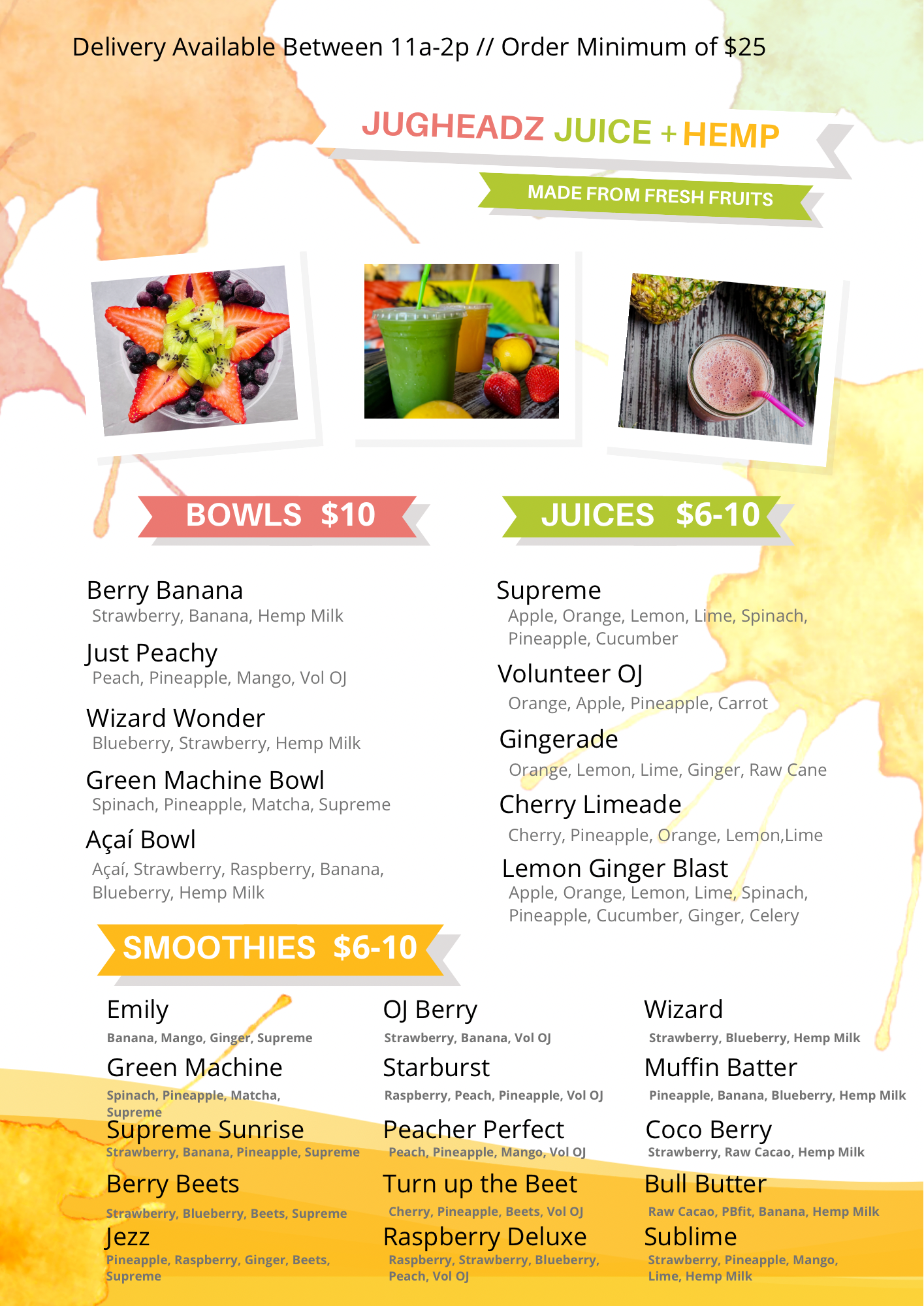 Delivery Available Between 11a-2p // Order Minimum of $25

JUGHEADZ JUICE + HEMP

MADE FROM FRESH FRUITS

BOWLS $10

Berry Banana
Strawberry, Banana, Hemp Milk

Just Peachy
Peach, Pineapple, Mango, Vol OJ

Wizard Wonder
Blueberry, Strawberry, Hemp Milk

Green Machine Bowl
Spinach, Pineapple, Matcha, Supreme

Açaí Bowl
Açaí, Strawberry, Raspberry, Banana, Blueberry, Hemp Milk

JUICES $6-10

Supreme
Apple, Orange, Lemon, Lime, Spinach, Pineapple, Cucumber

Volunteer OJ
Orange, Apple, Pineapple, Carrot

Gingerade
Orange, Lemon, Lime, Ginger, Raw Cane

Cherry Limeade
Cherry, Pineapple, Orange, Lemon,Lime

Lemon Ginger Blast
Apple, Orange, Lemon, Lime, Spinach, Pineapple, Cucumber, Ginger, Celery

SMOOTHIES $6-10

Emily
Banana, Mango, Ginger, Supreme

Green Machine
Spinach, Pineapple, Matcha, Supreme

Supreme Sunrise
Strawberry, Banana, Pineapple, Supreme

Berry Beets
Strawberry, Blueberry, Beets, Supreme

Jezz
Pineapple, Raspberry, Ginger, Beets, Supreme

OJ Berry
Strawberry, Banana, Vol OJ

Starburst
Raspberry, Peach, Pineapple, Vol OJ

Peacher Perfect
Peach, Pineapple, Mango, Vol OJ

Turn up the Beet
Cherry, Pineapple, Beets, Vol OJ

Raspberry Deluxe
Raspberry, Strawberry, Blueberry, Peach, Vol OJ

Wizard
Strawberry, Blueberry, Hemp Milk

Muffin Batter
Pineapple, Banana, Blueberry, Hemp Milk

Coco Berry
Strawberry, Raw Cacao, Hemp Milk

Bull Butter
Raw Cacao, PBfit, Banana, Hemp Milk

Sublime
Strawberry, Pineapple, Mango, Lime, Hemp Milk